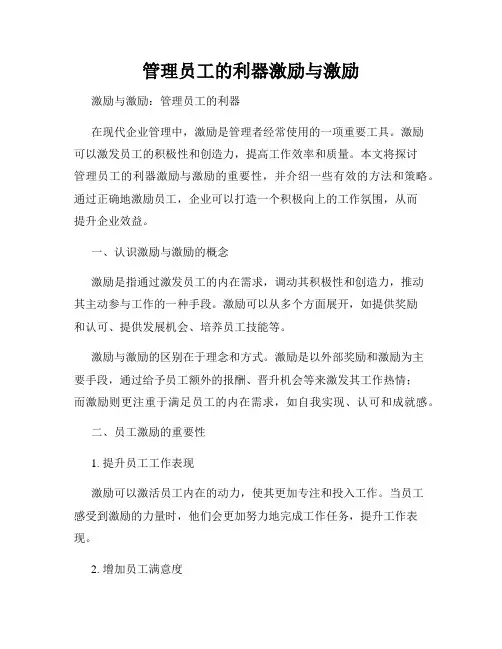 管理员工的利器激励与激励

激励与激励：管理员工的利器

在现代企业管理中，激励是管理者经常使用的一项重要工具。激励可以激发员工的积极性和创造力，提高工作效率和质量。本文将探讨管理员工的利器激励与激励的重要性，并介绍一些有效的方法和策略。通过正确地激励员工，企业可以打造一个积极向上的工作氛围，从而提升企业效益。

一、认识激励与激励的概念

激励是指通过激发员工的内在需求，调动其积极性和创造力，推动其主动参与工作的一种手段。激励可以从多个方面展开，如提供奖励和认可、提供发展机会、培养员工技能等。

激励与激励的区别在于理念和方式。激励是以外部奖励和激励为主要手段，通过给予员工额外的报酬、晋升机会等来激发其工作热情；而激励则更注重于满足员工的内在需求，如自我实现、认可和成就感。

二、员工激励的重要性

1. 提升员工工作表现

激励可以激活员工内在的动力，使其更加专注和投入工作。当员工感受到激励的力量时，他们会更加努力地完成工作任务，提升工作表现。

2. 增加员工满意度